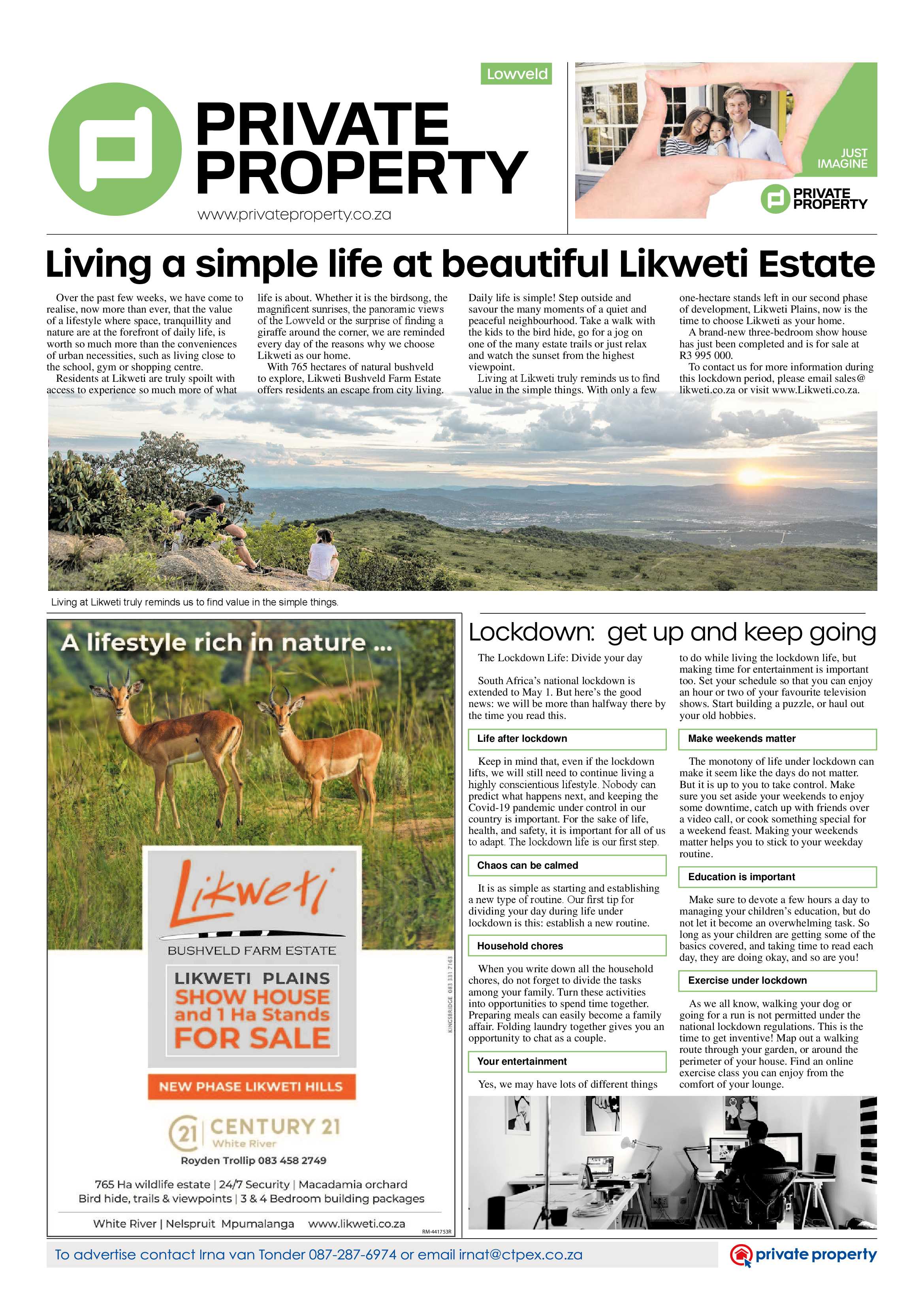 Lowveld

PRIVATE PROPERTY

www.privateproperty.co.za

JUST IMAGINE

PRIVATE PROPERTY

Living a simple life at beautiful Likweti Estate

Over the past few weeks, we have come to realise, now more than ever, that the value of a lifestyle where space, tranquillity and nature are at the forefront of daily life, is worth so much more than the conveniences of urban necessities, such as living close to the school, gym or shopping centre.

Residents at Likweti are truly spoilt with access to experience so much more of what life is about. Whether it is the birdsong, the magnificent sunrises, the panoramic views of the Lowveld or the surprise of finding a giraffe around the corner, we are reminded every day of the reasons why we choose Likweti as our home.

With 765 hectares of natural bushveld to explore, Likweti Bushveld Farm Estate offers residents an escape from city living. Daily life is simple! Step outside and savour the many moments of a quiet and peaceful neighbourhood. Take a walk with the kids to the bird hide, go for a jog on one of the many estate trails or just relax and watch the sunset from the highest viewpoint.

Living at Likweti truly reminds us to find value in the simple things. With only a few one-hectare stands left in our second phase of development, Likweti Plains, now is the time to choose Likweti as your home.

A brand-new three-bedroom show house has just been completed and is for sale at R3 995 000.

To contact us for more information during this lockdown period, please email sales@likweti.co.za or visit www.Likweti.co.za.

Living at Likweti truly reminds us to find value in the simple things.

A lifestyle rich in nature ...

Likweti

BUSHVELD FARM ESTATE

LIKWETI PLAINS
SHOW HOUSE
and 1 Ha Stands
FOR SALE

NEW PHASE LIKWETI HILLS

21 CENTURY 21
White River

Royden Trollip 083 458 2749

765 Ha wildlife estate | 24/7 Security | Macadamia orchard
Bird hide, trails & viewpoints | 3 & 4 Bedroom building packages

White River | Nelspruit Mpumalanga www.likweti.co.za

KINGSBRIDGE 083 331 7163

RM-441753R

Lockdown: get up and keep going

The Lockdown Life: Divide your day

South Africa's national lockdown is extended to May 1. But here's the good news: we will be more than halfway there by the time you read this.

Life after lockdown

Keep in mind that, even if the lockdown lifts, we will still need to continue living a highly conscientious lifestyle. Nobody can predict what happens next, and keeping the Covid-19 pandemic under control in our country is important. For the sake of life, health, and safety, it is important for all of us to adapt. The lockdown life is our first step.

Chaos can be calmed

It is as simple as starting and establishing a new type of routine. Our first tip for dividing your day during life under lockdown is this: establish a new routine.

Household chores

When you write down all the household chores, do not forget to divide the tasks among your family. Turn these activities into opportunities to spend time together. Preparing meals can easily become a family affair. Folding laundry together gives you an opportunity to chat as a couple.

Your entertainment

Yes, we may have lots of different things to do while living the lockdown life, but making time for entertainment is important too. Set your schedule so that you can enjoy an hour or two of your favourite television shows. Start building a puzzle, or haul out your old hobbies.

Make weekends matter

The monotony of life under lockdown can make it seem like the days do not matter. But it is up to you to take control. Make sure you set aside your weekends to enjoy some downtime, catch up with friends over a video call, or cook something special for a weekend feast. Making your weekends matter helps you to stick to your weekday routine.

Education is important

Make sure to devote a few hours a day to managing your children's education, but do not let it become an overwhelming task. So long as your children are getting some of the basics covered, and taking time to read each day, they are doing okay, and so are you!

Exercise under lockdown

As we all know, walking your dog or going for a run is not permitted under the national lockdown regulations. This is the time to get inventive! Map out a walking route through your garden, or around the perimeter of your house. Find an online exercise class you can enjoy from the comfort of your lounge.

To advertise contact Irna van Tonder 087-287-6974 or email irnat@ctpex.co.za

private property